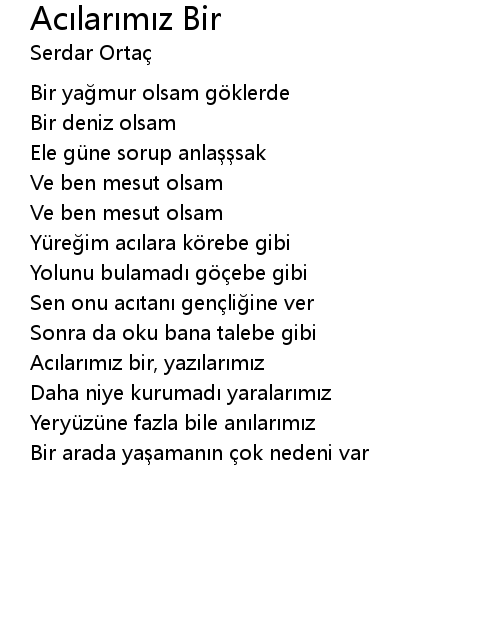 Acılarımız Bir
Serdar Ortaç

Bir yağmur olsam göklerde
Bir deniz olsam
Ele güne sorup anlaşşsak
Ve ben mesut olsam
Ve ben mesut olsam
Yüreğim acılara körebe gibi
Yolunu bulamadı göçebe gibi
Sen onu acıtanı gençliğine ver
Sonra da oku bana talebe gibi
Acılarımız bir, yazılarımız
Daha niye kurumadı yaralarımız
Yeryüzüne fazla bile anılarımız
Bir arada yaşamanın çok nedeni var